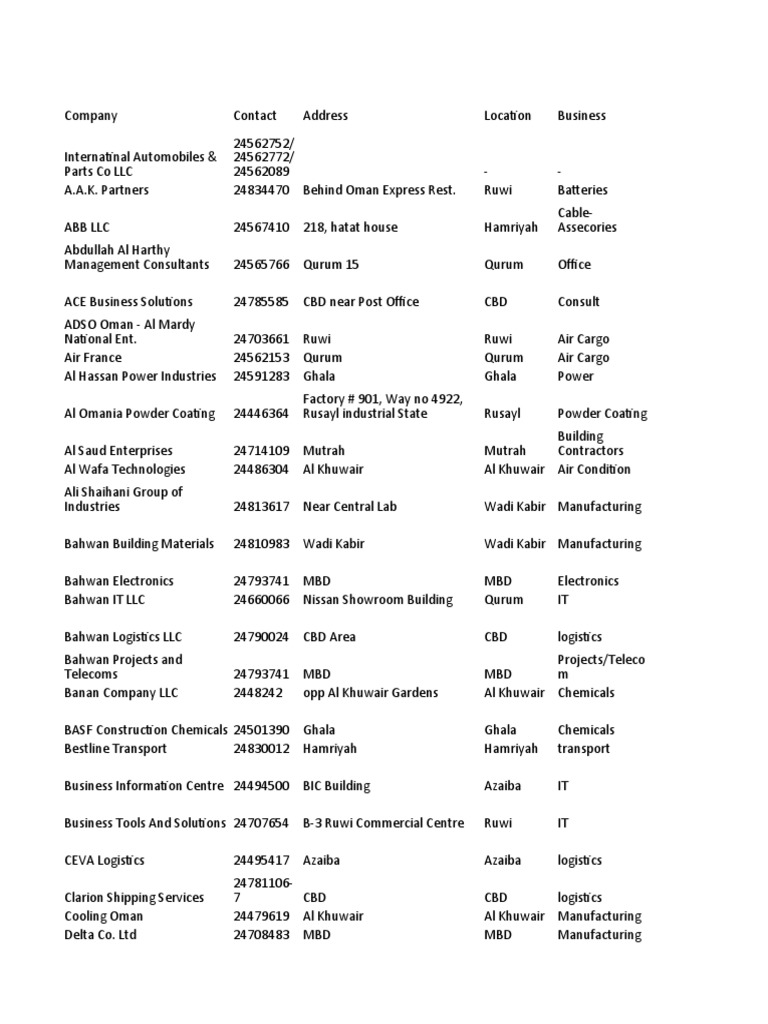 | Company | Contact | Address | Location | Business |
|---|---|---|---|---|
| Internatinal Automobiles & Parts Co LLC | 24562752/ 24562772/ 24562089 | | - | - |
| A.A.K. Partners | 24834470 | Behind Oman Express Rest. | Ruwi | Batteries |
| ABB LLC | 24567410 | 218, hatat house | Hamriyah | Cable-Assecories |
| Abdullah Al Harthy Management Consultants | 24565766 | Qurum 15 | Qurum | Office |
| ACE Business Solutions | 24785585 | CBD near Post Office | CBD | Consult |
| ADSO Oman - Al Mardy National Ent. | 24703661 | Ruwi | Ruwi | Air Cargo |
| Air France | 24562153 | Qurum | Qurum | Air Cargo |
| Al Hassan Power Industries | 24591283 | Ghala | Ghala | Power |
| Al Omania Powder Coating | 24446364 | Factory # 901, Way no 4922, Rusayl industrial State | Rusayl | Powder Coating |
| Al Saud Enterprises | 24714109 | Mutrah | Mutrah | Building Contractors |
| Al Wafa Technologies | 24486304 | Al Khuwair | Al Khuwair | Air Condition |
| Ali Shaihani Group of Industries | 24813617 | Near Central Lab | Wadi Kabir | Manufacturing |
| Bahwan Building Materials | 24810983 | Wadi Kabir | Wadi Kabir | Manufacturing |
| Bahwan Electronics | 24793741 | MBD | MBD | Electronics |
| Bahwan IT LLC | 24660066 | Nissan Showroom Building | Qurum | IT |
| Bahwan Logistics LLC | 24790024 | CBD Area | CBD | logistics |
| Bahwan Projects and Telecoms | 24793741 | MBD | MBD | Projects/Telecom |
| Banan Company LLC | 2448242 | opp Al Khuwair Gardens | Al Khuwair | Chemicals |
| BASF Construction Chemicals | 24501390 | Ghala | Ghala | Chemicals |
| Bestline Transport | 24830012 | Hamriyah | Hamriyah | transport |
| Business Information Centre | 24494500 | BIC Building | Azaiba | IT |
| Business Tools And Solutions | 24707654 | B-3 Ruwi Commercial Centre | Ruwi | IT |
| CEVA Logistics | 24495417 | Azaiba | Azaiba | logistics |
| Clarion Shipping Services | 24781106-7 | CBD | CBD | logistics |
| Cooling Oman | 24479619 | Al Khuwair | Al Khuwair | Manufacturing |
| Delta Co. Ltd | 24708483 | MBD | MBD | Manufacturing |